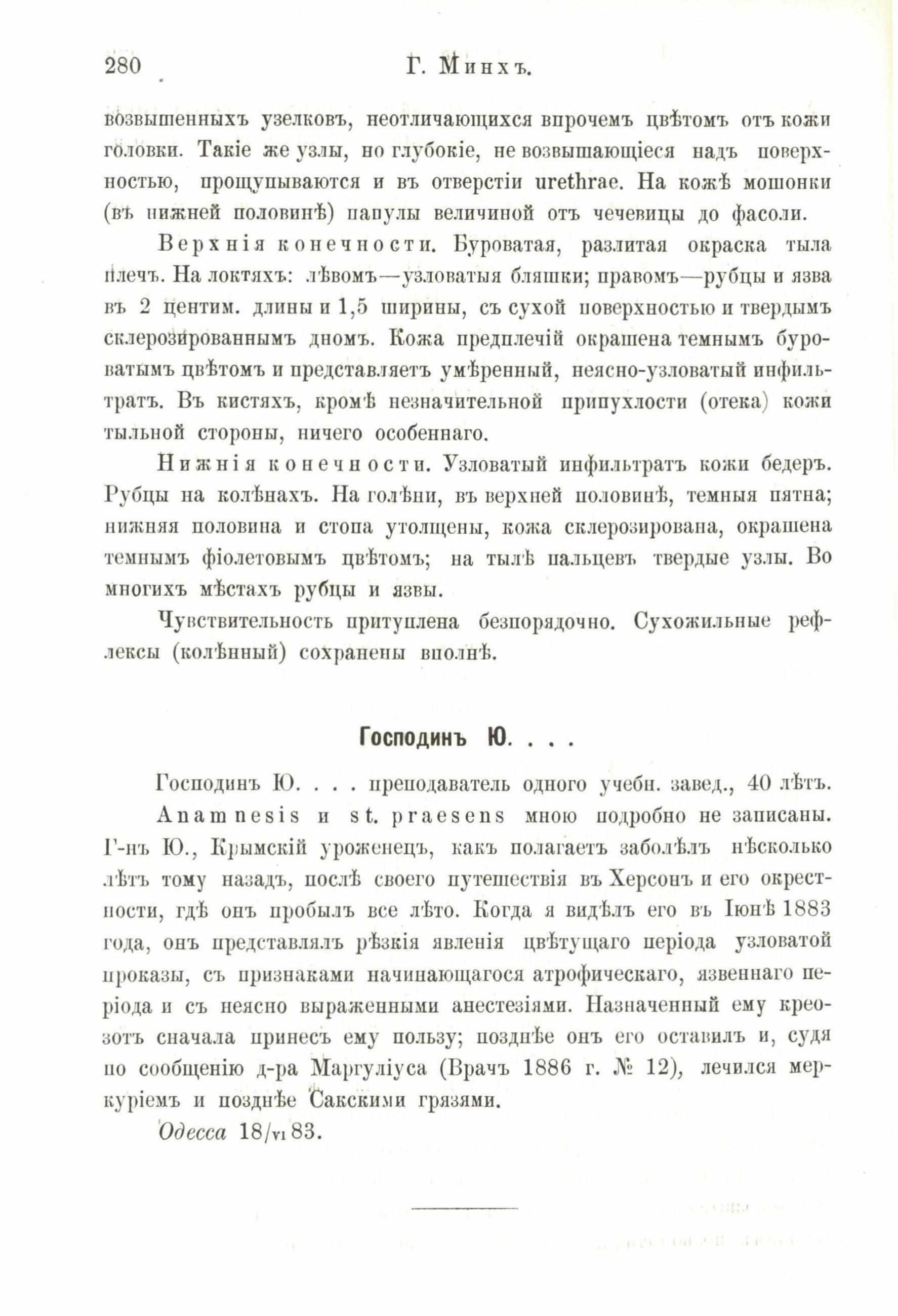 280 Г. Минхъ.

возвышенныхъ узелковъ, неотличающихся впрочемъ цвѣтомъ отъ кожи головки. Такіе же узлы, но глубокіе, не возвышающіеся надъ поверхностью, прощупываются и въ отверстіи urethrae. На кожѣ мошонки (въ нижней половинѣ) папулы величиной отъ чечевицы до фасоли.

Верхнія конечности. Буроватая, разлитая окраска тыла плечъ. На локтяхъ: лѣвомъ—узловатыя бляшки; правомъ—рубцы и язва въ 2 центим. длины и 1,5 ширины, съ сухой поверхностью и твердымъ склерозированнымъ дномъ. Кожа предплечій окрашена темнымъ буроватымъ цвѣтомъ и представляетъ умѣренный, неясно-узловатый инфильтратъ. Въ кистяхъ, кромѣ незначительной припухлости (отека) кожи тыльной стороны, ничего особеннаго.

Нижнія конечности. Узловатый инфильтратъ кожи бедеръ. Рубцы на колѣнахъ. На голѣни, въ верхней половинѣ, темныя пятна; нижняя половина и стопа утолщены, кожа склерозирована, окрашена темнымъ фіолетовымъ цвѣтомъ; на тылѣ пальцевъ твердые узлы. Во многихъ мѣстахъ рубцы и язвы.

Чувствительность притуплена безпорядочно. Сухожильные рефлексы (колѣнный) сохранены вполнѣ.

Господинъ Ю. . . .

Господинъ Ю. . . . преподаватель одного учебн. завед., 40 лѣтъ.

Anamnesis и st. praesens мною подробно не записаны. Г-нъ Ю., Крымскій уроженецъ, какъ полагаетъ заболѣлъ нѣсколько лѣтъ тому назадъ, послѣ своего путешествія въ Херсонъ и его окрестности, гдѣ онъ пробылъ все лѣто. Когда я видѣлъ его въ Іюнѣ 1883 года, онъ представлялъ рѣзкія явленія цвѣтущаго періода узловатой проказы, съ признаками начинающагося атрофическаго, язвеннаго періода и съ неясно выраженными анестезіями. Назначенный ему креозотъ сначала принесъ ему пользу; позднѣе онъ его оставилъ и, судя по сообщенію д-ра Маргуліуса (Врачъ 1886 г. № 12), лечился меркуріемъ и позднѣе Сакскими грязями.

Одесса 18/VI 83.